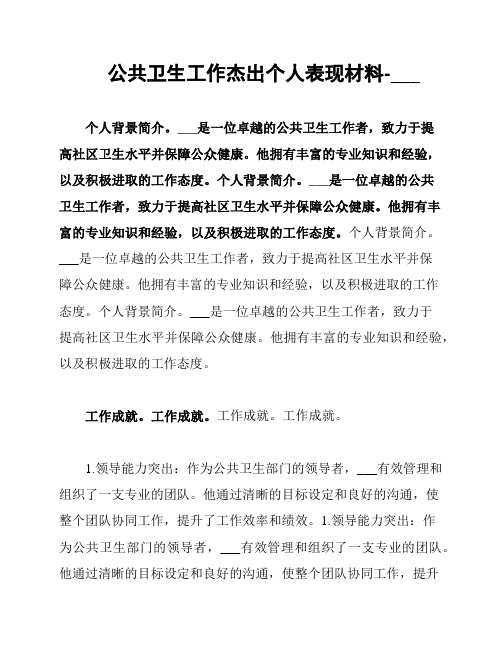 公共卫生工作杰出个人表现材料-___

个人背景简介。___是一位卓越的公共卫生工作者，致力于提高社区卫生水平并保障公众健康。他拥有丰富的专业知识和经验，以及积极进取的工作态度。个人背景简介。___是一位卓越的公共卫生工作者，致力于提高社区卫生水平并保障公众健康。他拥有丰富的专业知识和经验，以及积极进取的工作态度。个人背景简介。___是一位卓越的公共卫生工作者，致力于提高社区卫生水平并保障公众健康。他拥有丰富的专业知识和经验，以及积极进取的工作态度。个人背景简介。___是一位卓越的公共卫生工作者，致力于提高社区卫生水平并保障公众健康。他拥有丰富的专业知识和经验，以及积极进取的工作态度。

工作成就。工作成就。工作成就。工作成就。

1.领导能力突出：作为公共卫生部门的领导者，___有效管理和组织了一支专业的团队。他通过清晰的目标设定和良好的沟通，使整个团队协同工作，提升了工作效率和绩效。1.领导能力突出：作为公共卫生部门的领导者，___有效管理和组织了一支专业的团队。他通过清晰的目标设定和良好的沟通，使整个团队协同工作，提升